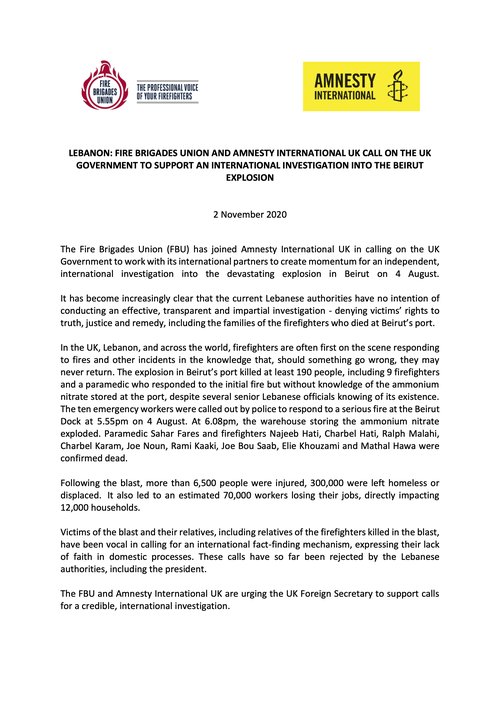 FIRE BRIGADES UNION

THE PROFESSIONAL VOICE OF YOUR FIREFIGHTERS

AMNESTY INTERNATIONAL

LEBANON: FIRE BRIGADES UNION AND AMNESTY INTERNATIONAL UK CALL ON THE UK GOVERNMENT TO SUPPORT AN INTERNATIONAL INVESTIGATION INTO THE BEIRUT EXPLOSION

2 November 2020

The Fire Brigades Union (FBU) has joined Amnesty International UK in calling on the UK Government to work with its international partners to create momentum for an independent, international investigation into the devastating explosion in Beirut on 4 August.

It has become increasingly clear that the current Lebanese authorities have no intention of conducting an effective, transparent and impartial investigation - denying victims' rights to truth, justice and remedy, including the families of the firefighters who died at Beirut's port.

In the UK, Lebanon, and across the world, firefighters are often first on the scene responding to fires and other incidents in the knowledge that, should something go wrong, they may never return. The explosion in Beirut's port killed at least 190 people, including 9 firefighters and a paramedic who responded to the initial fire but without knowledge of the ammonium nitrate stored at the port, despite several senior Lebanese officials knowing of its existence. The ten emergency workers were called out by police to respond to a serious fire at the Beirut Dock at 5.55pm on 4 August. At 6.08pm, the warehouse storing the ammonium nitrate exploded. Paramedic Sahar Fares and firefighters Najeeb Hati, Charbel Hati, Ralph Malahi, Charbel Karam, Joe Noun, Rami Kaaki, Joe Bou Saab, Elie Khouzami and Mathal Hawa were confirmed dead.

Following the blast, more than 6,500 people were injured, 300,000 were left homeless or displaced. It also led to an estimated 70,000 workers losing their jobs, directly impacting 12,000 households.

Victims of the blast and their relatives, including relatives of the firefighters killed in the blast, have been vocal in calling for an international fact-finding mechanism, expressing their lack of faith in domestic processes. These calls have so far been rejected by the Lebanese authorities, including the president.

The FBU and Amnesty International UK are urging the UK Foreign Secretary to support calls for a credible, international investigation.